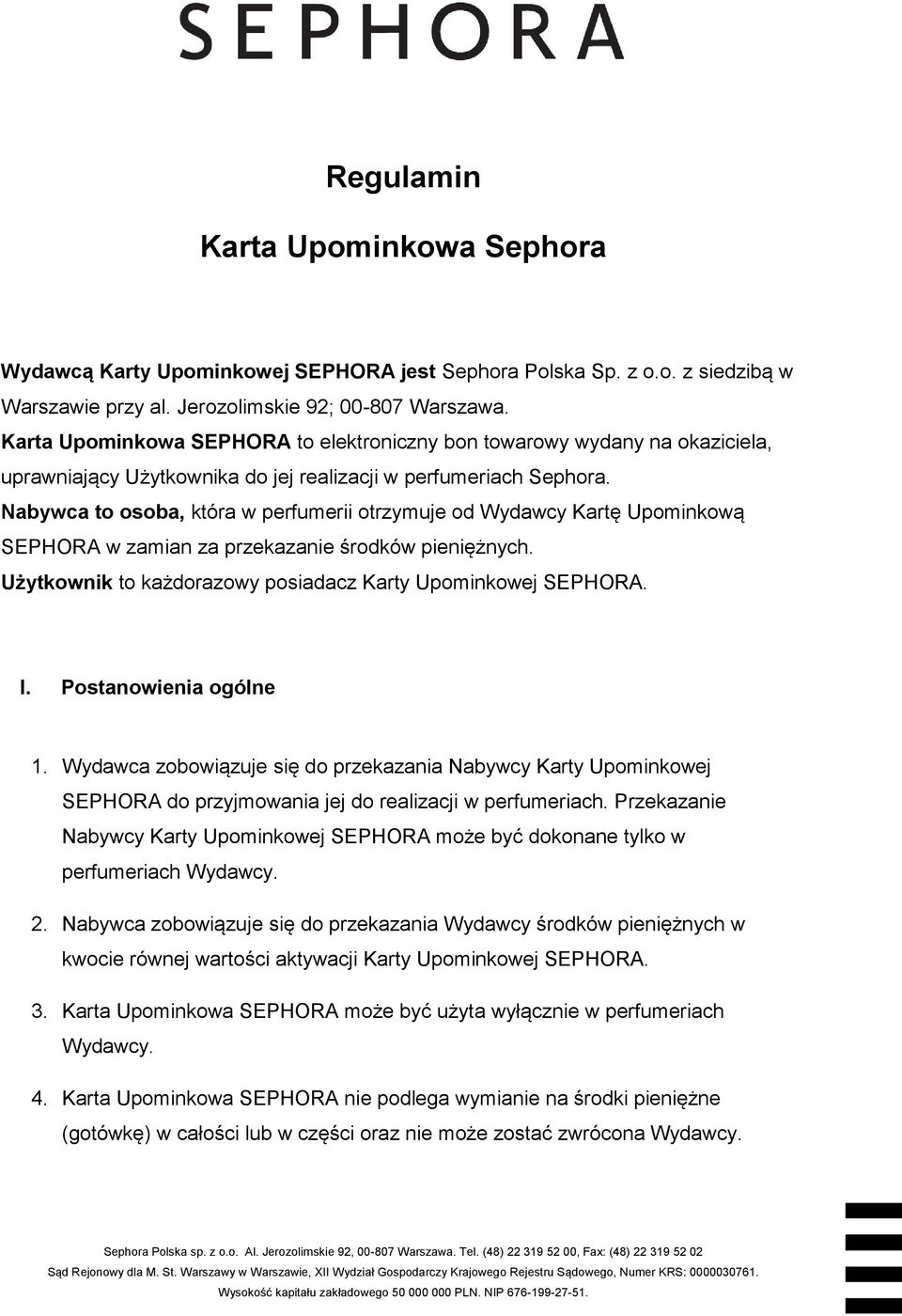 SEPHORA

Regulamin

Karta Upominkowa Sephora

Wydawcą Karty Upominkowej SEPHORA jest Sephora Polska Sp. z o.o. z siedzibą w Warszawie przy al. Jerozolimskie 92; 00-807 Warszawa.
Karta Upominkowa SEPHORA to elektroniczny bon towarowy wydany na okaziciela, uprawniający Użytkownika do jej realizacji w perfumeriach Sephora.
Nabywca to osoba, która w perfumerii otrzymuje od Wydawcy Kartę Upominkową SEPHORA w zamian za przekazanie środków pieniężnych.
Użytkownik to każdorazowy posiadacz Karty Upominkowej SEPHORA.

I. Postanowienia ogólne

1. Wydawca zobowiązuje się do przekazania Nabywcy Karty Upominkowej SEPHORA do przyjmowania jej do realizacji w perfumeriach. Przekazanie Nabywcy Karty Upominkowej SEPHORA może być dokonane tylko w perfumeriach Wydawcy.

2. Nabywca zobowiązuje się do przekazania Wydawcy środków pieniężnych w kwocie równej wartości aktywacji Karty Upominkowej SEPHORA.

3. Karta Upominkowa SEPHORA może być użyta wyłącznie w perfumeriach Wydawcy.

4. Karta Upominkowa SEPHORA nie podlega wymianie na środki pieniężne (gotówkę) w całości lub w części oraz nie może zostać zwrócona Wydawcy.

Sephora Polska sp. z o.o. Al. Jerozolimskie 92, 00-807 Warszawa. Tel. (48) 22 319 52 00, Fax: (48) 22 319 52 02
Sąd Rejonowy dla M. St. Warszawy w Warszawie, XII Wydział Gospodarczy Krajowego Rejestru Sądowego, Numer KRS: 0000030761.
Wysokość kapitału zakładowego 50 000 000 PLN. NIP 676-199-27-51.